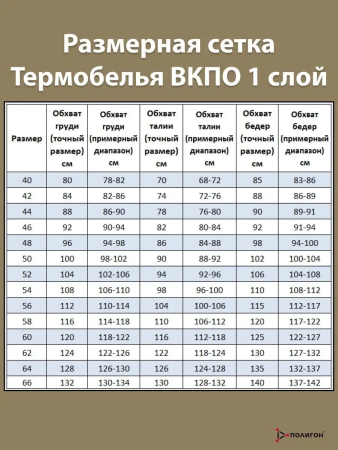 Размерная сетка
Термобелья ВКПО 1 слой

| Размер | Обхват груди (точный размер) см | Обхват груди (примерный диапазон) см | Обхват талии (точный размер) см | Обхват талии (примерный диапазон) см | Обхват бедер (точный размер) см | Обхват бедер (примерный диапазон) см |
|---|---|---|---|---|---|---|
| 40 | 80 | 78-82 | 70 | 68-72 | 85 | 83-86 |
| 42 | 84 | 82-86 | 74 | 72-76 | 88 | 86-89 |
| 44 | 88 | 86-90 | 78 | 76-80 | 90 | 89-91 |
| 46 | 92 | 90-94 | 82 | 80-84 | 92 | 91-94 |
| 48 | 96 | 94-98 | 86 | 84-88 | 98 | 94-100 |
| 50 | 100 | 98-102 | 90 | 88-92 | 102 | 100-104 |
| 52 | 104 | 102-106 | 94 | 92-96 | 106 | 104-108 |
| 54 | 108 | 106-110 | 98 | 96-100 | 110 | 108-112 |
| 56 | 112 | 110-114 | 104 | 100-106 | 115 | 112-117 |
| 58 | 116 | 114-118 | 110 | 106-112 | 120 | 117-122 |
| 60 | 120 | 118-122 | 116 | 112-118 | 125 | 122-127 |
| 62 | 124 | 122-126 | 122 | 118-124 | 130 | 127-132 |
| 64 | 128 | 126-130 | 126 | 124-128 | 135 | 132-137 |
| 66 | 132 | 130-134 | 130 | 128-132 | 140 | 137-142 |

ПОЛИГОН